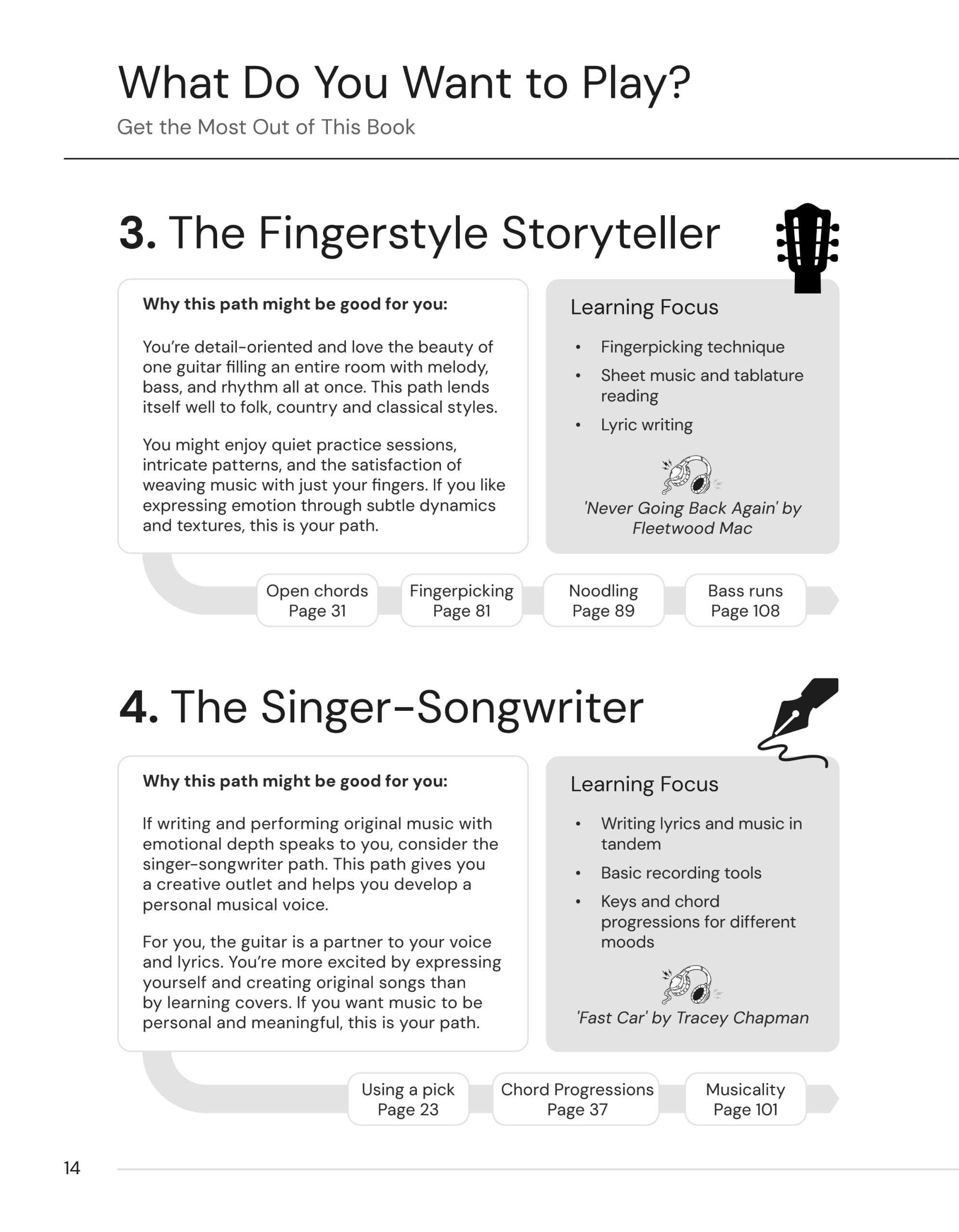 What Do You Want to Play?

Get the Most Out of This Book

3. The Fingerstyle Storyteller

Why this path might be good for you:

You're detail-oriented and love the beauty of one guitar filling an entire room with melody, bass, and rhythm all at once. This path lends itself well to folk, country and classical styles.

You might enjoy quiet practice sessions, intricate patterns, and the satisfaction of weaving music with just your fingers. If you like expressing emotion through subtle dynamics and textures, this is your path.

Learning Focus

• Fingerpicking technique
• Sheet music and tablature reading
• Lyric writing

'Never Going Back Again' by Fleetwood Mac

Open chords
Page 31

Fingerpicking
Page 81

Noodling
Page 89

Bass runs
Page 108

4. The Singer-Songwriter

Why this path might be good for you:

If writing and performing original music with emotional depth speaks to you, consider the singer-songwriter path. This path gives you a creative outlet and helps you develop a personal musical voice.

For you, the guitar is a partner to your voice and lyrics. You're more excited by expressing yourself and creating original songs than by learning covers. If you want music to be personal and meaningful, this is your path.

Learning Focus

• Writing lyrics and music in tandem
• Basic recording tools
• Keys and chord progressions for different moods

'Fast Car' by Tracey Chapman

Using a pick
Page 23

Chord Progressions
Page 37

Musicality
Page 101

14